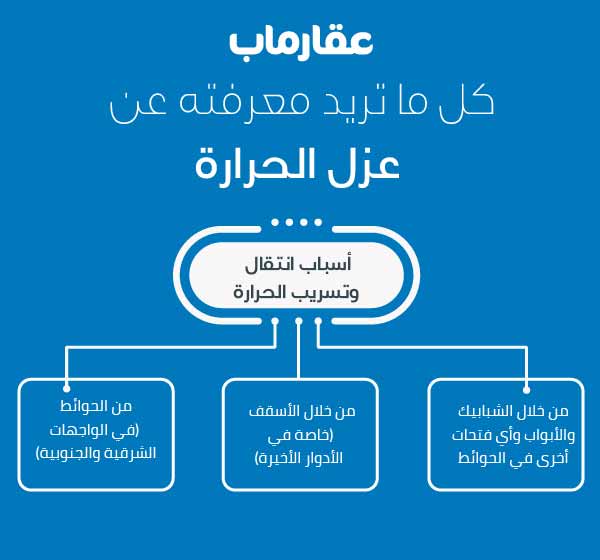 عقارماب

كل ما تريد معرفته عن

عزل الحرارة

أسباب انتقال وتسريب الحرارة

من خلال الشبابيك والأبواب وأي فتحات أخرى في الحوائط

من خلال الأسقف (خاصة في الأدوار الأخيرة)

من الحوائط (في الواجهات الشرقية والجنوبية)